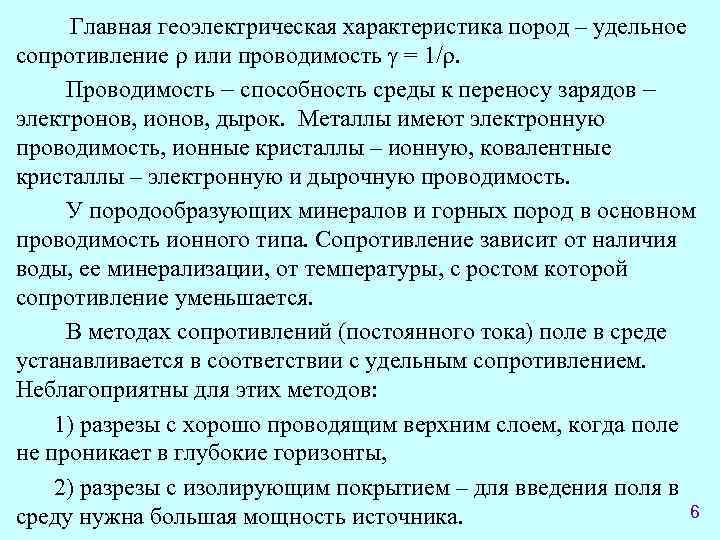 Главная геоэлектрическая характеристика пород – удельное сопротивление $\rho$ или проводимость $\gamma = 1/\rho$.

Проводимость – способность среды к переносу зарядов – электронов, ионов, дырок. Металлы имеют электронную проводимость, ионные кристаллы – ионную, ковалентные кристаллы – электронную и дырочную проводимость.

У породообразующих минералов и горных пород в основном проводимость ионного типа. Сопротивление зависит от наличия воды, ее минерализации, от температуры, с ростом которой сопротивление уменьшается.

В методах сопротивлений (постоянного тока) поле в среде устанавливается в соответствии с удельным сопротивлением. Неблагоприятны для этих методов:

1) разрезы с хорошо проводящим верхним слоем, когда поле не проникает в глубокие горизонты,

2) разрезы с изолирующим покрытием – для введения поля в среду нужна большая мощность источника.

6